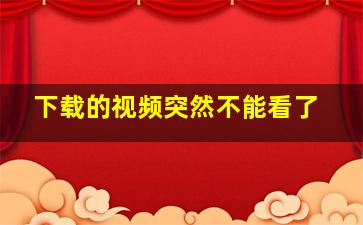 下载的视频突然不能看了